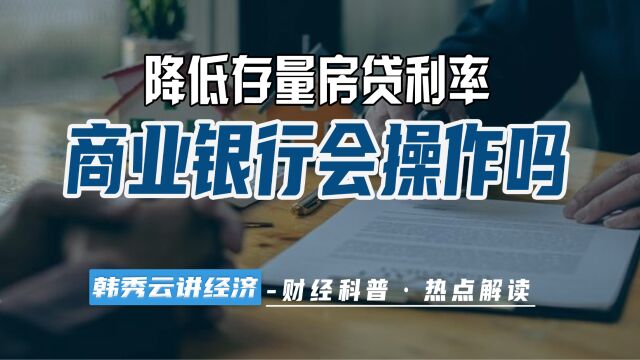 降低存量房贷利率

商业银行会操作吗

韩秀云讲经济 -财经科普 · 热点解读